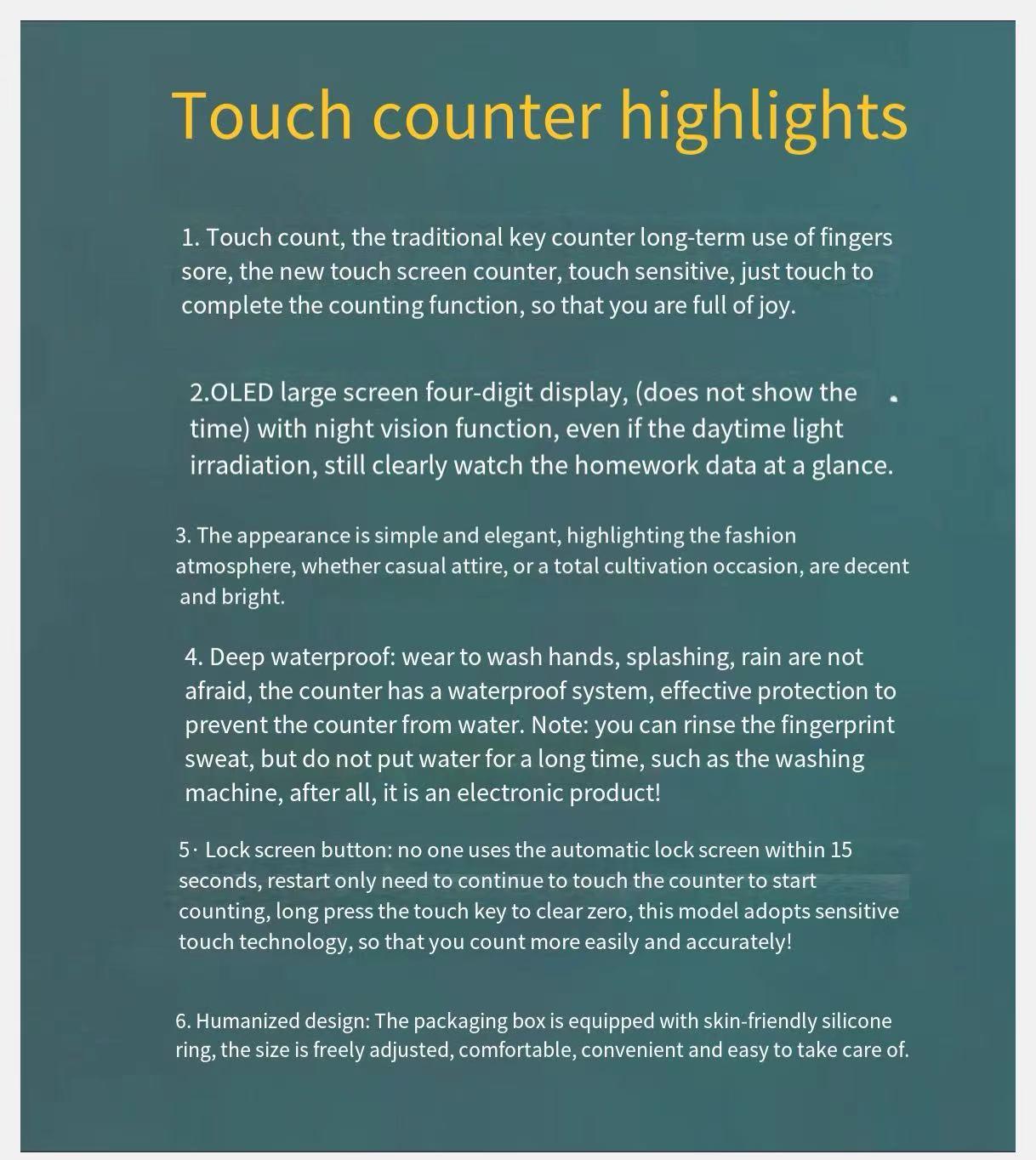 Touch counter highlights

1. Touch count, the traditional key counter long-term use of fingers sore, the new touch screen counter, touch sensitive, just touch to complete the counting function, so that you are full of joy.

2.OLED large screen four-digit display, (does not show the time) with night vision function, even if the daytime light irradiation, still clearly watch the homework data at a glance.

3. The appearance is simple and elegant, highlighting the fashion atmosphere, whether casual attire, or a total cultivation occasion, are decent and bright.

4. Deep waterproof: wear to wash hands, splashing, rain are not afraid, the counter has a waterproof system, effective protection to prevent the counter from water. Note: you can rinse the fingerprint sweat, but do not put water for a long time, such as the washing machine, after all, it is an electronic product!

5· Lock screen button: no one uses the automatic lock screen within 15 seconds, restart only need to continue to touch the counter to start counting, long press the touch key to clear zero, this model adopts sensitive touch technology, so that you count more easily and accurately!

6. Humanized design: The packaging box is equipped with skin-friendly silicone ring, the size is freely adjusted, comfortable, convenient and easy to take care of.